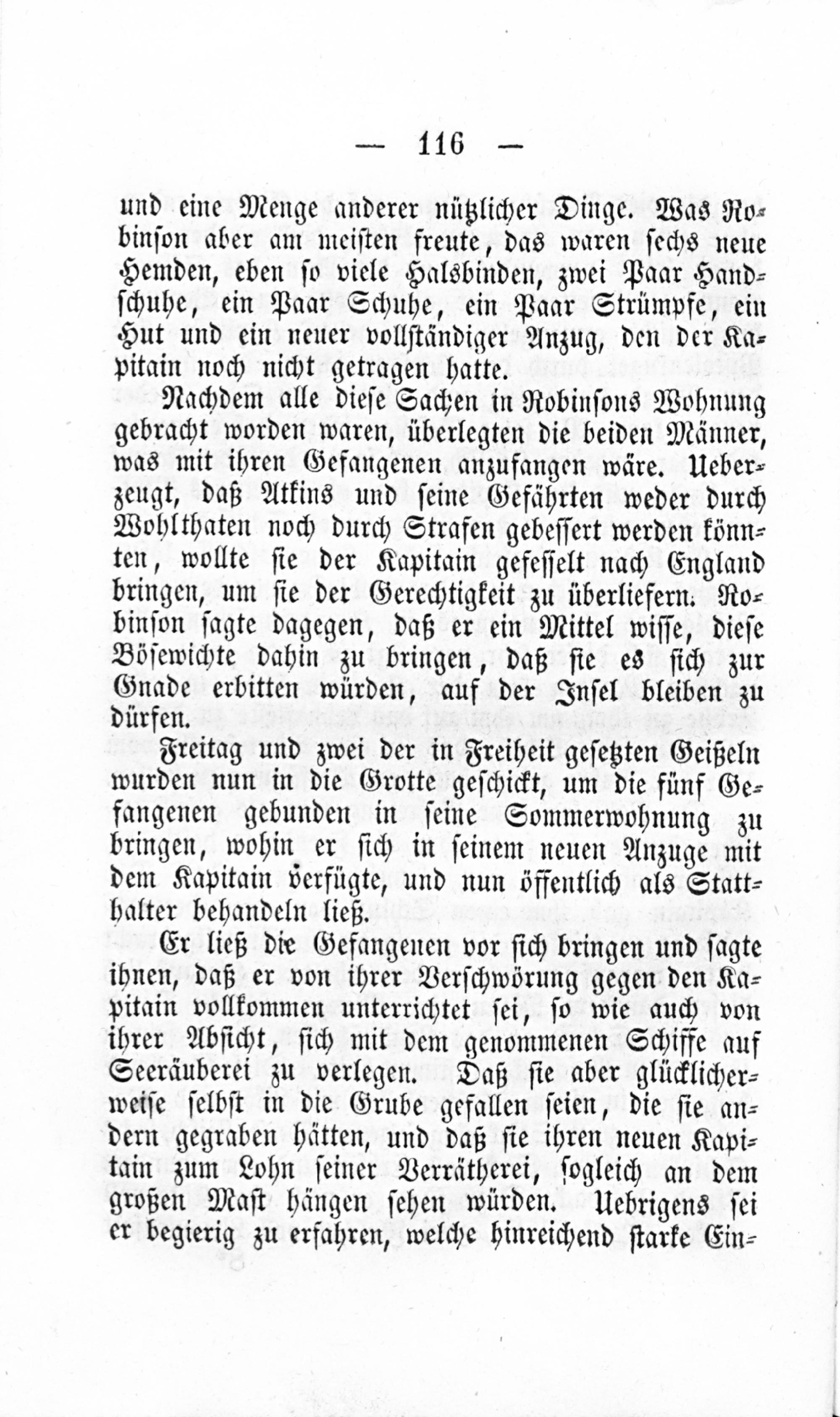 — 116 —

und eine Menge anderer nützlicher Dinge. Was Robinson aber am meisten freute, das waren sechs neue Hemden, eben so viele Halsbinden, zwei Paar Handschuhe, ein Paar Schuhe, ein Paar Strümpfe, ein Hut und ein neuer vollständiger Anzug, den der Kapitain noch nicht getragen hatte.

Nachdem alle diese Sachen in Robinsons Wohnung gebracht worden waren, überlegten die beiden Männer, was mit ihren Gefangenen anzufangen wäre. Ueberzeugt, daß Atkins und seine Gefährten weder durch Wohlthaten noch durch Strafen gebessert werden könnten, wollte sie der Kapitain gefesselt nach England bringen, um sie der Gerechtigkeit zu überliefern. Robinson sagte dagegen, daß er ein Mittel wisse, diese Bösewichte dahin zu bringen, daß sie es sich zur Gnade erbitten würden, auf der Insel bleiben zu dürfen.

Freitag und zwei der in Freiheit gesetzten Geißeln wurden nun in die Grotte geschickt, um die fünf Gefangenen gebunden in seine Sommerwohnung zu bringen, wohin er sich in seinem neuen Anzuge mit dem Kapitain verfügte, und nun öffentlich als Statthalter behandeln ließ.

Er ließ die Gefangenen vor sich bringen und sagte ihnen, daß er von ihrer Verschwörung gegen den Kapitain vollkommen unterrichtet sei, so wie auch von ihrer Absicht, sich mit dem genommenen Schiffe auf Seeräuberei zu verlegen. Daß sie aber glücklicherweise selbst in die Grube gefallen seien, die sie andern gegraben hätten, und daß sie ihren neuen Kapitain zum Lohn seiner Verrätherei, sogleich an dem großen Mast hängen sehen würden. Uebrigens sei er begierig zu erfahren, welche hinreichend starke Ein-